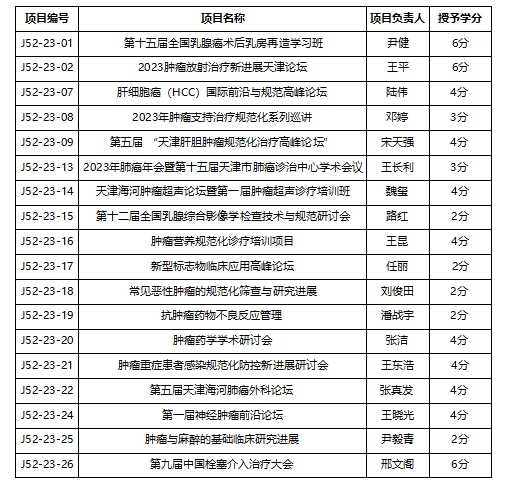 | 项目编号 | 项目名称 | 项目负责人 | 授予学分 |
|---|---|---|---|
| J52-23-01 | 第十五届全国乳腺癌术后乳房再造学习班 | 尹健 | 6分 |
| J52-23-02 | 2023肿瘤放射治疗新进展天津论坛 | 王平 | 6分 |
| J52-23-07 | 肝细胞癌（HCC）国际前沿与规范高峰论坛 | 陆伟 | 4分 |
| J52-23-08 | 2023年肿瘤支持治疗规范化系列巡讲 | 邓婷 | 3分 |
| J52-23-09 | 第五届 “天津肝胆肿瘤规范化治疗高峰论坛” | 宋天强 | 4分 |
| J52-23-13 | 2023年肺癌年会暨第十五届天津市肺癌诊治中心学术会议 | 王长利 | 3分 |
| J52-23-14 | 天津海河肿瘤超声论坛暨第一届肿瘤超声诊疗培训班 | 魏玺 | 4分 |
| J52-23-15 | 第十二届全国乳腺综合影像学检查技术与规范研讨会 | 路红 | 2分 |
| J52-23-16 | 肿瘤营养规范化诊疗培训项目 | 王昆 | 4分 |
| J52-23-17 | 新型标志物临床应用高峰论坛 | 任丽 | 2分 |
| J52-23-18 | 常见恶性肿瘤的规范化筛查与研究进展 | 刘俊田 | 2分 |
| J52-23-19 | 抗肿瘤药物不良反应管理 | 潘战宇 | 2分 |
| J52-23-20 | 肿瘤药学学术研讨会 | 张洁 | 4分 |
| J52-23-21 | 肿瘤重症患者感染规范化防控新进展研讨会 | 王东浩 | 4分 |
| J52-23-22 | 第五届天津海河肺癌外科论坛 | 张真发 | 4分 |
| J52-23-24 | 第一届神经肿瘤前沿论坛 | 王晓光 | 4分 |
| J52-23-25 | 肿瘤与麻醉的基础临床研究进展 | 尹毅青 | 2分 |
| J52-23-26 | 第九届中国栓塞介入治疗大会 | 邢文阁 | 6分 |